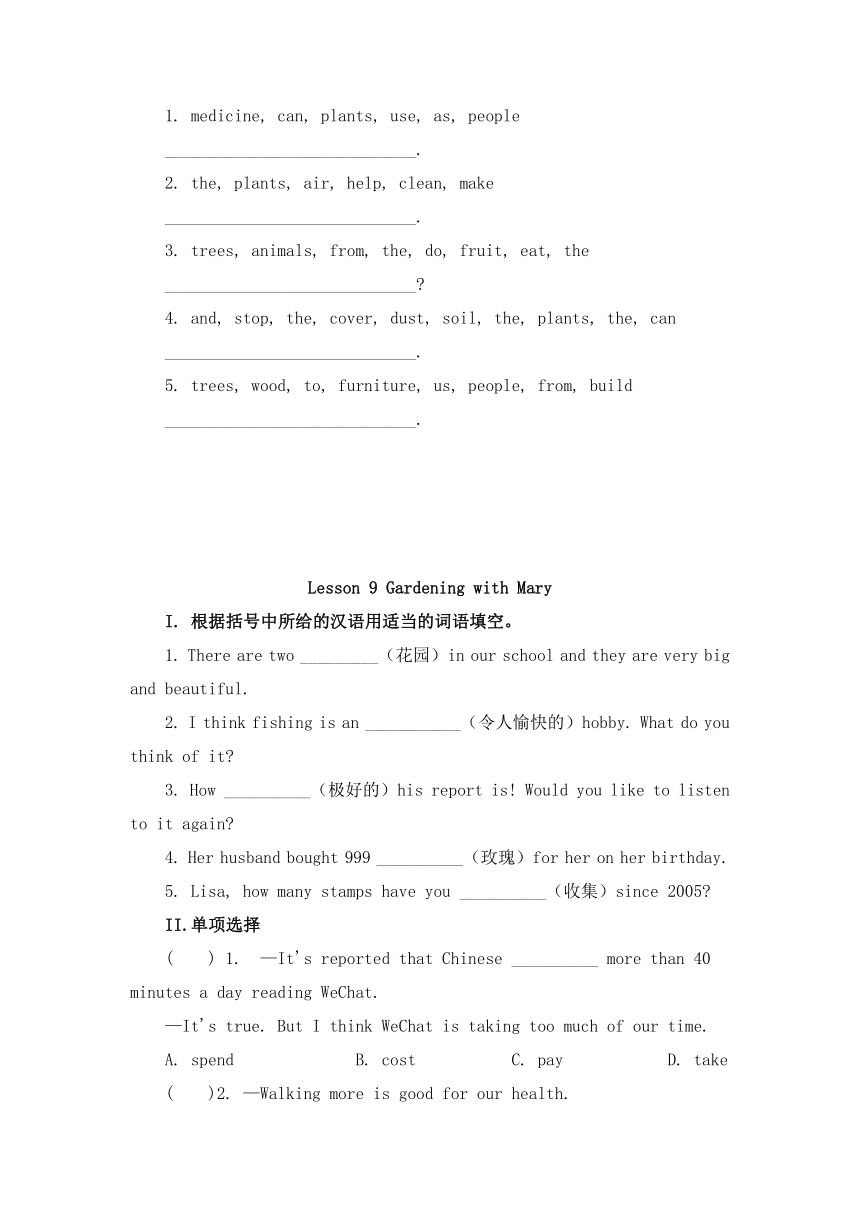 1. medicine, can, plants, use, as, people

____________________________.

2. the, plants, air, help, clean, make

____________________________.

3. trees, animals, from, the, do, fruit, eat, the

____________________________?

4. and, stop, the, cover, dust, soil, the, plants, the, can

____________________________.

5. trees, wood, to, furniture, us, people, from, build

____________________________.

Lesson 9 Gardening with Mary

I. 根据括号中所给的汉语用适当的词语填空。

1. There are two _________（花园）in our school and they are very big and beautiful.

2. I think fishing is an ___________（令人愉快的）hobby. What do you think of it?

3. How __________（极好的）his report is! Would you like to listen to it again?

4. Her husband bought 999 __________（玫瑰）for her on her birthday.

5. Lisa, how many stamps have you __________（收集）since 2005?

II.单项选择

(    ) 1.  —It's reported that Chinese __________ more than 40 minutes a day reading WeChat.

—It's true. But I think WeChat is taking too much of our time.

A. spend    B. cost    C. pay    D. take

(    )2. —Walking more is good for our health.